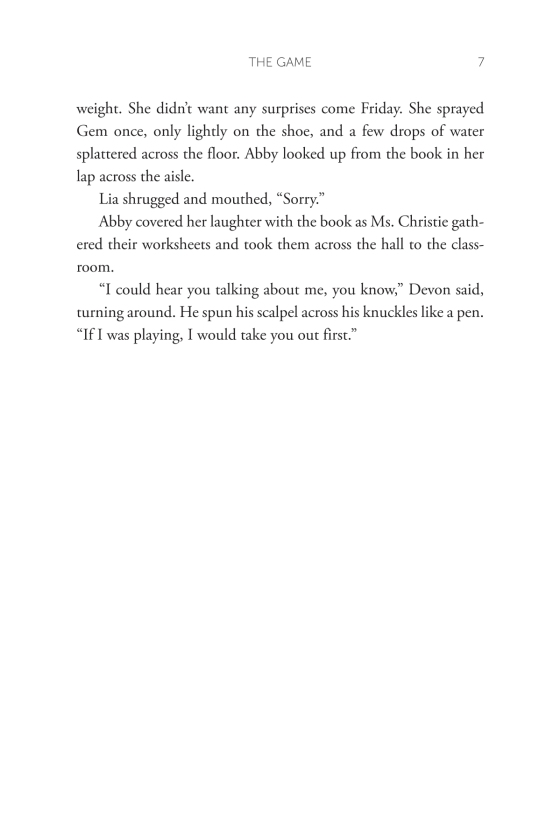 THE GAME 7

weight. She didn't want any surprises come Friday. She sprayed Gem once, only lightly on the shoe, and a few drops of water splattered across the floor. Abby looked up from the book in her lap across the aisle.

Lia shrugged and mouthed, "Sorry."

Abby covered her laughter with the book as Ms. Christie gathered their worksheets and took them across the hall to the classroom.

"I could hear you talking about me, you know," Devon said, turning around. He spun his scalpel across his knuckles like a pen. "If I was playing, I would take you out first."